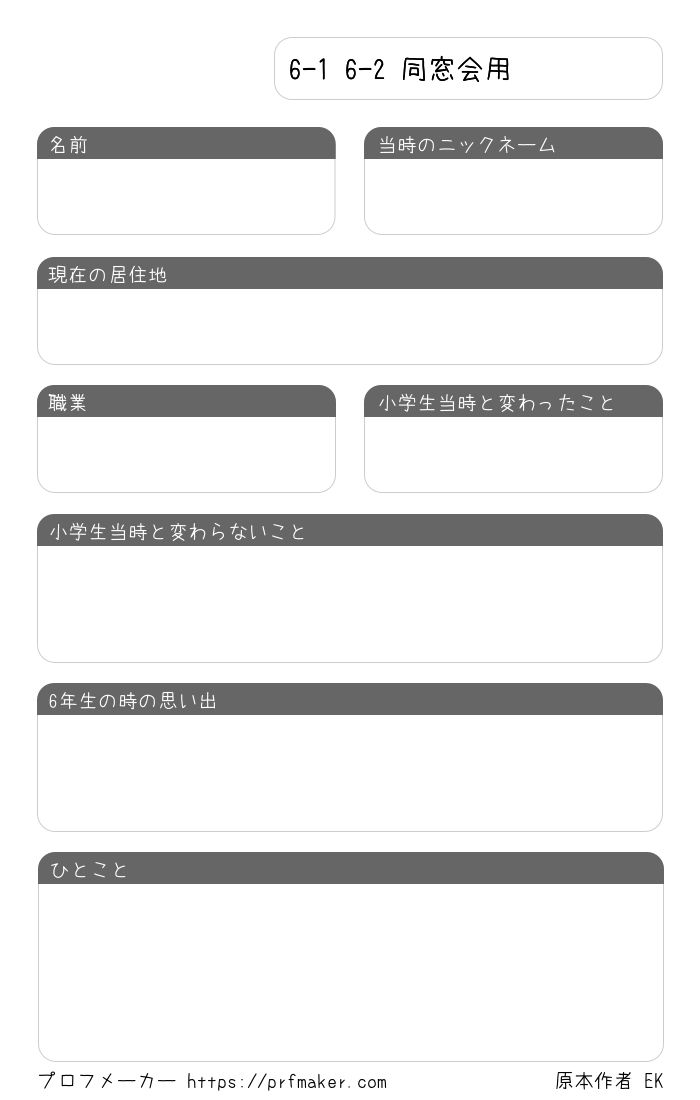 6-1 6-2 同窓会用

名前

当時のニックネーム

現在の居住地

職業

小学生当時と変わったこと

小学生当時と変わらないこと

6年生の時の思い出

ひとこと

プロフメーカー https://prfmaker.com

原本作者 EK